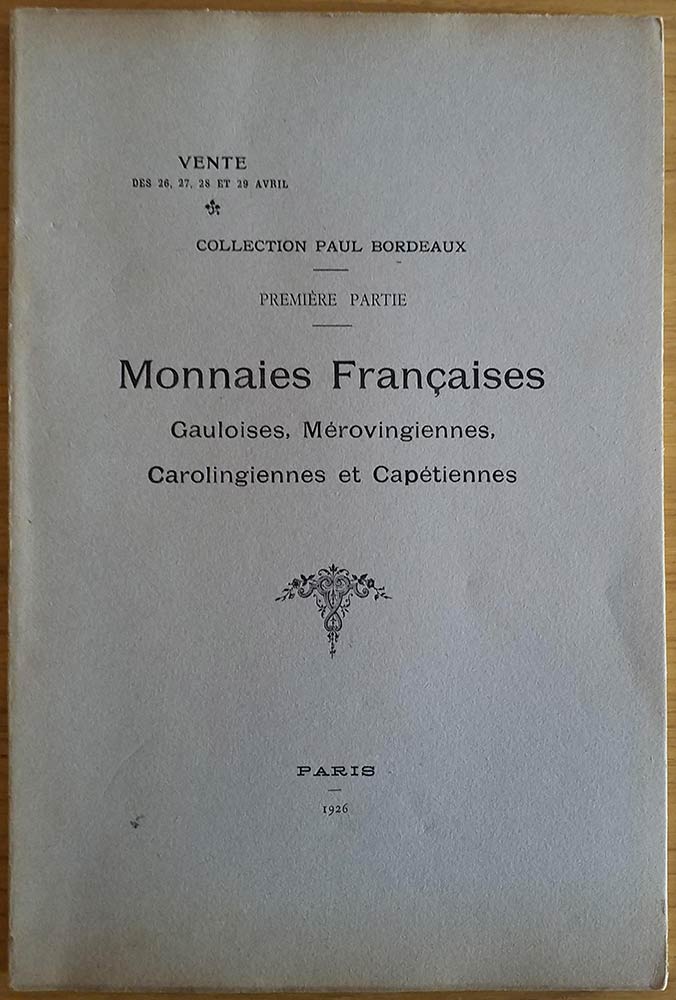 VENTE
DES 26, 27, 28 ET 29 AVRIL

COLLECTION PAUL BORDEAUX

PREMIÈRE PARTIE

Monnaies Françaises

Gauloises, Mérovingiennes,
Carolingiennes et Capétiennes

PARIS

1926